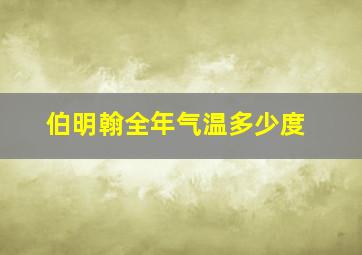 伯明翰全年气温多少度